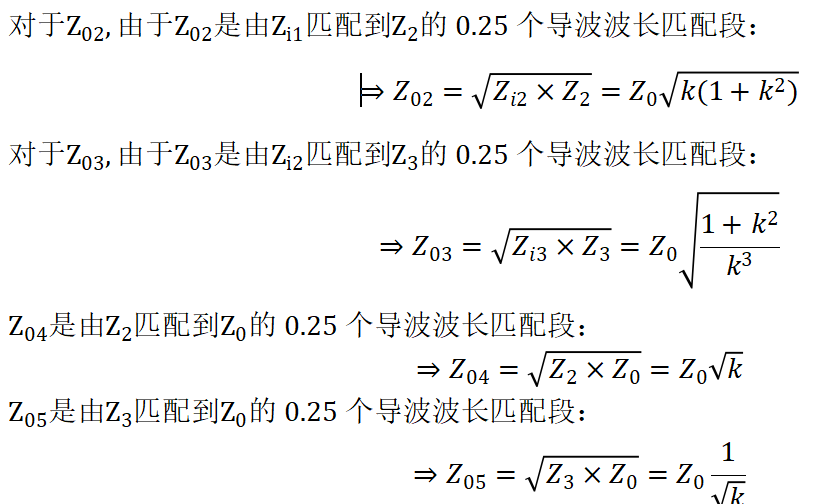 对于$Z_{02}$, 由于$Z_{02}$是由$Z_{i1}$匹配到$Z_2$的 0.25 个导波波长匹配段：

$\Rightarrow Z_{02} = \sqrt{Z_{i2} \times Z_2} = Z_0\sqrt{k(1+k^2)}$

对于$Z_{03}$, 由于$Z_{03}$是由$Z_{i2}$匹配到$Z_3$的 0.25 个导波波长匹配段：

$\Rightarrow Z_{03} = \sqrt{Z_{i3} \times Z_3} = Z_0\sqrt{\frac{1+k^2}{k^3}}$

$Z_{04}$是由$Z_2$匹配到$Z_0$的 0.25 个导波波长匹配段：

$\Rightarrow Z_{04} = \sqrt{Z_2 \times Z_0} = Z_0\sqrt{k}$

$Z_{05}$是由$Z_3$匹配到$Z_0$的 0.25 个导波波长匹配段：

$\Rightarrow Z_{05} = \sqrt{Z_3 \times Z_0} = Z_0\frac{1}{\sqrt{k}}$